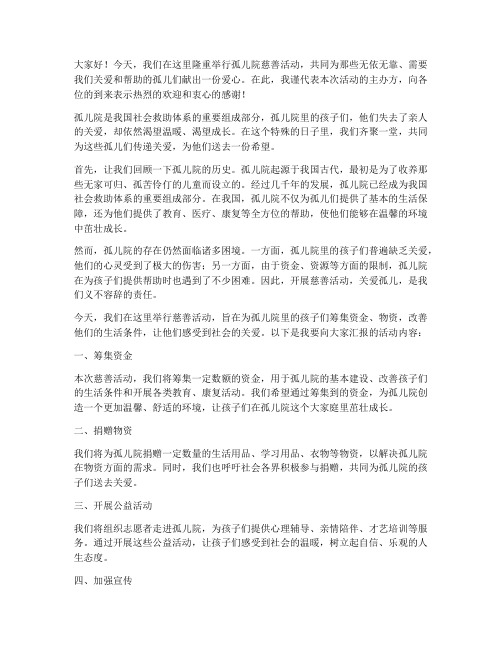 大家好！今天，我们在这里隆重举行孤儿院慈善活动，共同为那些无依无靠、需要我们关爱和帮助的孤儿们献出一份爱心。在此，我谨代表本次活动的主办方，向各位的到来表示热烈的欢迎和衷心的感谢！

孤儿院是我国社会救助体系的重要组成部分，孤儿院里的孩子们，他们失去了亲人的关爱，却依然渴望温暖、渴望成长。在这个特殊的日子里，我们齐聚一堂，共同为这些孤儿们传递关爱，为他们送去一份希望。

首先，让我们回顾一下孤儿院的历史。孤儿院起源于我国古代，最初是为了收养那些无家可归、孤苦伶仃的儿童而设立的。经过几千年的发展，孤儿院已经成为我国社会救助体系的重要组成部分。在我国，孤儿院不仅为孤儿们提供了基本的生活保障，还为他们提供了教育、医疗、康复等全方位的帮助，使他们能够在温馨的环境中茁壮成长。

然而，孤儿院的存在仍然面临诸多困境。一方面，孤儿院里的孩子们普遍缺乏关爱，他们的心灵受到了极大的伤害；另一方面，由于资金、资源等方面的限制，孤儿院在为孩子们提供帮助时也遇到了不少困难。因此，开展慈善活动，关爱孤儿，是我们义不容辞的责任。

今天，我们在这里举行慈善活动，旨在为孤儿院里的孩子们筹集资金、物资，改善他们的生活条件，让他们感受到社会的关爱。以下是我要向大家汇报的活动内容：

一、筹集资金

本次慈善活动，我们将筹集一定数额的资金，用于孤儿院的基本建设、改善孩子们的生活条件和开展各类教育、康复活动。我们希望通过筹集到的资金，为孤儿院创造一个更加温馨、舒适的环境，让孩子们在孤儿院这个大家庭里茁壮成长。

二、捐赠物资

我们将为孤儿院捐赠一定数量的生活用品、学习用品、衣物等物资，以解决孤儿院在物资方面的需求。同时，我们也呼吁社会各界积极参与捐赠，共同为孤儿院的孩子们送去关爱。

三、开展公益活动

我们将组织志愿者走进孤儿院，为孩子们提供心理辅导、亲情陪伴、才艺培训等服务。通过开展这些公益活动，让孩子们感受到社会的温暖，树立起自信、乐观的人生态度。

四、加强宣传